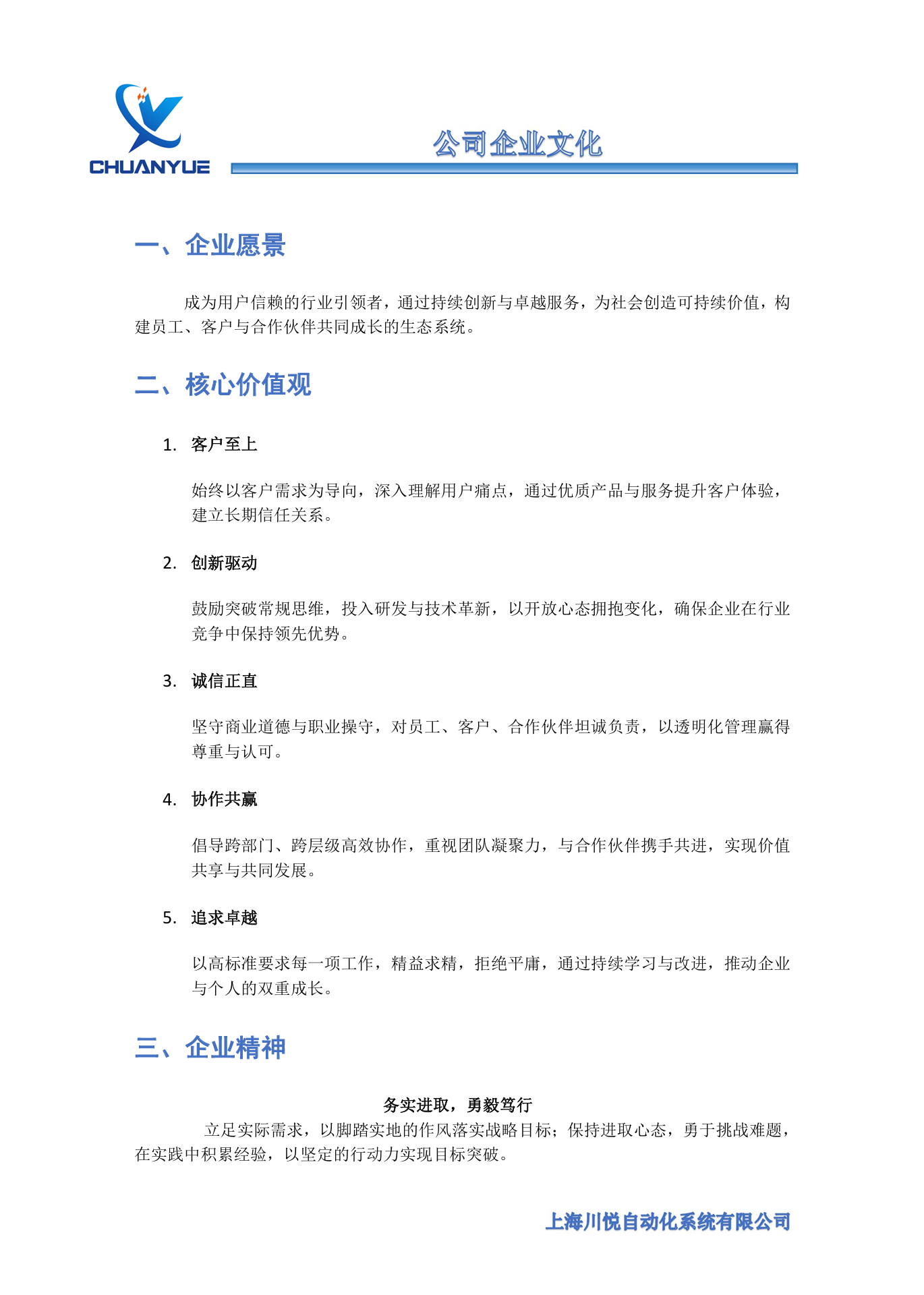 CHUANYUE

公司企业文化

一、企业愿景

成为用户信赖的行业引领者，通过持续创新与卓越服务，为社会创造可持续价值，构建员工、客户与合作伙伴共同成长的生态系统。

二、核心价值观

1. 客户至上

始终以客户需求为导向，深入理解用户痛点，通过优质产品与服务提升客户体验，建立长期信任关系。

2. 创新驱动

鼓励突破常规思维，投入研发与技术革新，以开放心态拥抱变化，确保企业在行业竞争中保持领先优势。

3. 诚信正直

坚守商业道德与职业操守，对员工、客户、合作伙伴坦诚负责，以透明化管理赢得尊重与认可。

4. 协作共赢

倡导跨部门、跨层级高效协作，重视团队凝聚力，与合作伙伴携手共进，实现价值共享与共同发展。

5. 追求卓越

以高标准要求每一项工作，精益求精，拒绝平庸，通过持续学习与改进，推动企业与个人的双重成长。

三、企业精神

务实进取，勇毅笃行

立足实际需求，以脚踏实地的作风落实战略目标；保持进取心态，勇于挑战难题，在实践中积累经验，以坚定的行动力实现目标突破。

上海川悦自动化系统有限公司